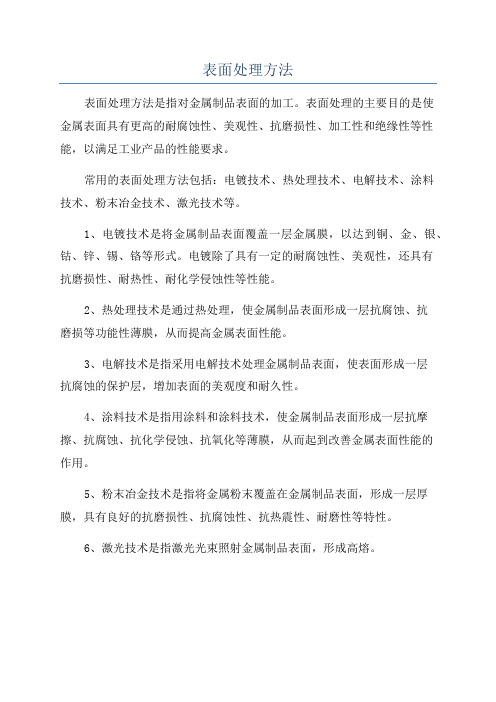 表面处理方法

表面处理方法是指对金属制品表面的加工。表面处理的主要目的是使金属表面具有更高的耐腐蚀性、美观性、抗磨损性、加工性和绝缘性等性能，以满足工业产品的性能要求。

常用的表面处理方法包括：电镀技术、热处理技术、电解技术、涂料技术、粉末冶金技术、激光技术等。

1、电镀技术是将金属制品表面覆盖一层金属膜，以达到铜、金、银、钴、锌、锡、铬等形式。电镀除了具有一定的耐腐蚀性、美观性，还具有抗磨损性、耐热性、耐化学侵蚀性等性能。

2、热处理技术是通过热处理，使金属制品表面形成一层抗腐蚀、抗磨损等功能性薄膜，从而提高金属表面性能。

3、电解技术是指采用电解技术处理金属制品表面，使表面形成一层抗腐蚀的保护层，增加表面的美观度和耐久性。

4、涂料技术是指用涂料和涂料技术，使金属制品表面形成一层抗摩擦、抗腐蚀、抗化学侵蚀、抗氧化等薄膜，从而起到改善金属表面性能的作用。

5、粉末冶金技术是指将金属粉末覆盖在金属制品表面，形成一层厚膜，具有良好的抗磨损性、抗腐蚀性、抗热震性、耐磨性等特性。

6、激光技术是指激光光束照射金属制品表面，形成高熔。